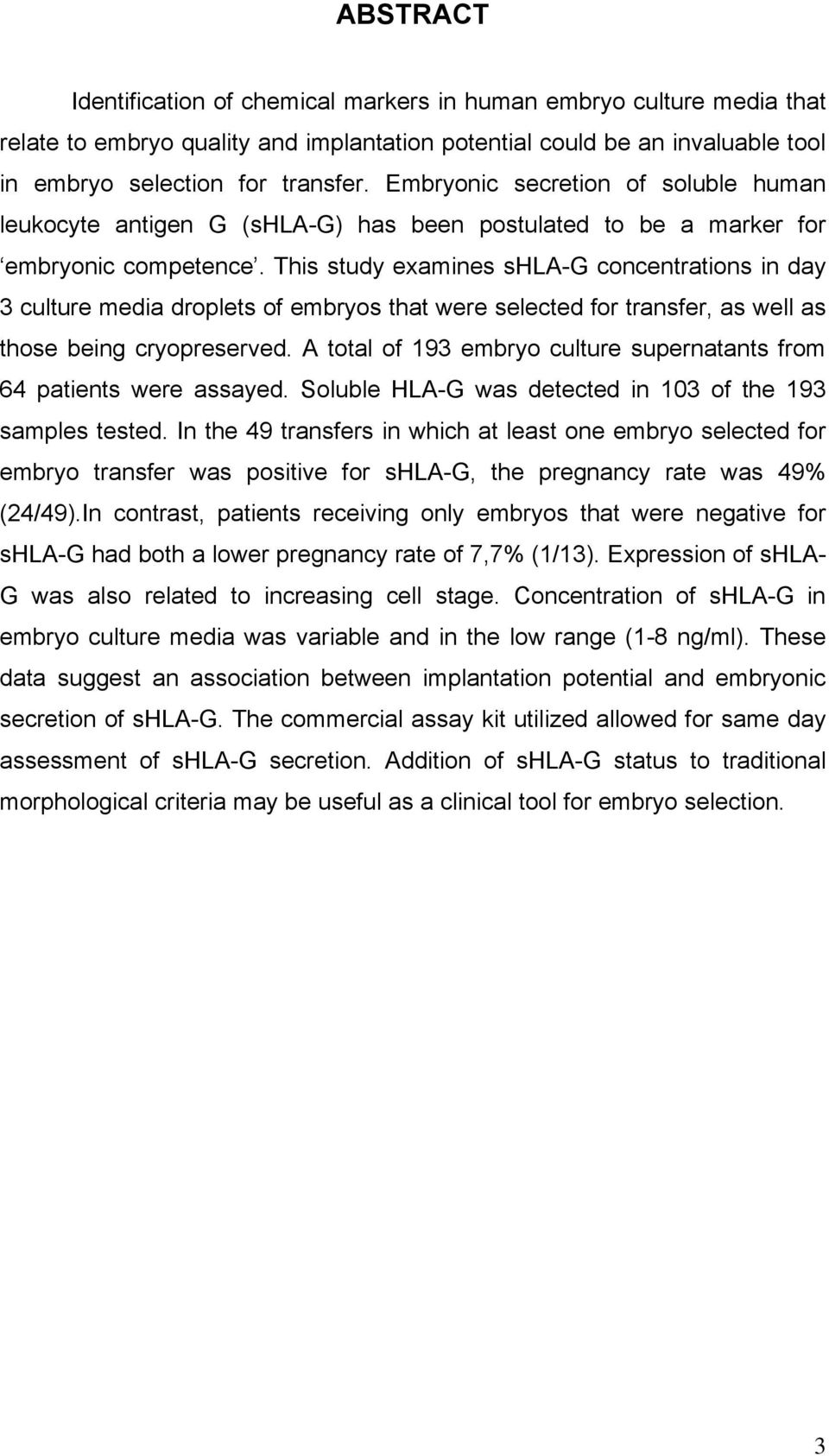 ABSTRACT

Identification of chemical markers in human embryo culture media that relate to embryo quality and implantation potential could be an invaluable tool in embryo selection for transfer. Embryonic secretion of soluble human leukocyte antigen G (sHLA-G) has been postulated to be a marker for ‘embryonic competence’. This study examines sHLA-G concentrations in day 3 culture media droplets of embryos that were selected for transfer, as well as those being cryopreserved. A total of 193 embryo culture supernatants from 64 patients were assayed. Soluble HLA-G was detected in 103 of the 193 samples tested. In the 49 transfers in which at least one embryo selected for embryo transfer was positive for sHLA-G, the pregnancy rate was 49% (24/49).In contrast, patients receiving only embryos that were negative for sHLA-G had both a lower pregnancy rate of 7,7% (1/13). Expression of sHLA-G was also related to increasing cell stage. Concentration of sHLA-G in embryo culture media was variable and in the low range (1-8 ng/ml). These data suggest an association between implantation potential and embryonic secretion of sHLA-G. The commercial assay kit utilized allowed for same day assessment of sHLA-G secretion. Addition of sHLA-G status to traditional morphological criteria may be useful as a clinical tool for embryo selection.

3